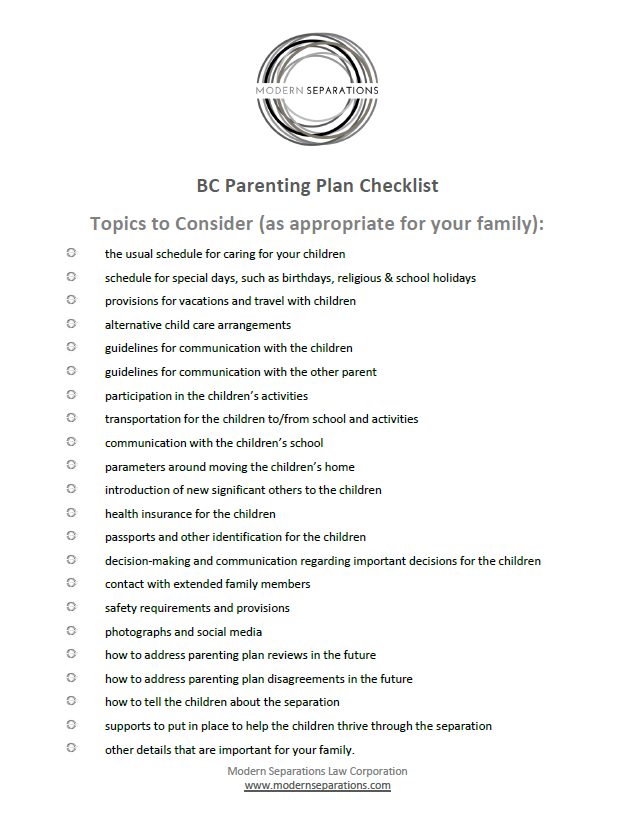 MODERN SEPARATIONS

BC Parenting Plan Checklist

Topics to Consider (as appropriate for your family):

the usual schedule for caring for your children
schedule for special days, such as birthdays, religious & school holidays
provisions for vacations and travel with children
alternative child care arrangements
guidelines for communication with the children
guidelines for communication with the other parent
participation in the children's activities
transportation for the children to/from school and activities
communication with the children's school
parameters around moving the children's home
introduction of new significant others to the children
health insurance for the children
passports and other identification for the children
decision-making and communication regarding important decisions for the children
contact with extended family members
safety requirements and provisions
photographs and social media
how to address parenting plan reviews in the future
how to address parenting plan disagreements in the future
how to tell the children about the separation
supports to put in place to help the children thrive through the separation
other details that are important for your family.

Modern Separations Law Corporation
www.modernseparations.com